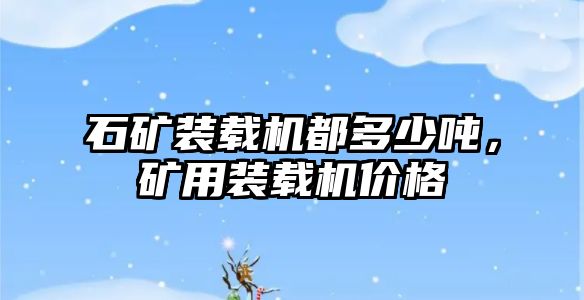 石矿装载机都多少吨，矿用装载机价格